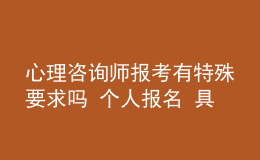 心理咨询师报考有特殊要求吗 个人报名 具